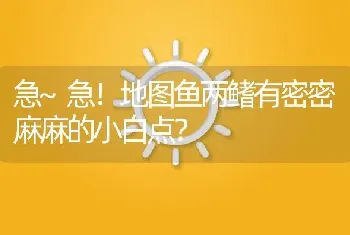 急~ 急！地图鱼两鳍有密密麻麻的小白点？